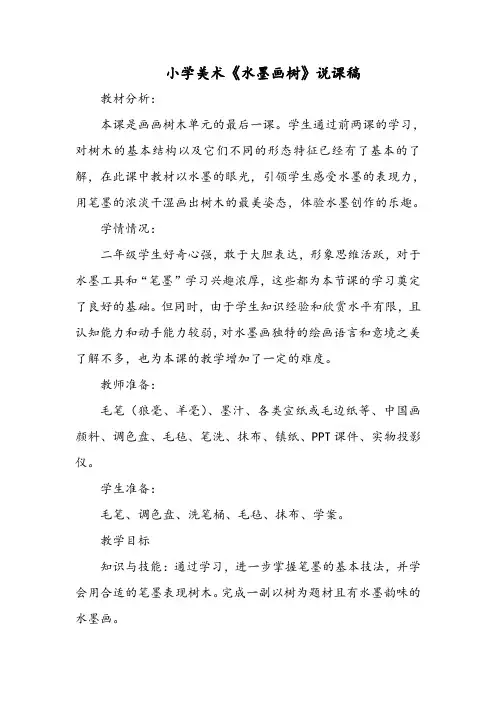 小学美术《水墨画树》说课稿

教材分析：

本课是画画树木单元的最后一课。学生通过前两课的学习，对树木的基本结构以及它们不同的形态特征已经有了基本的了解，在此课中教材以水墨的眼光，引领学生感受水墨的表现力，用笔墨的浓淡干湿画出树木的最美姿态，体验水墨创作的乐趣。

学情情况：

二年级学生好奇心强，敢于大胆表达，形象思维活跃，对于水墨工具和“笔墨”学习兴趣浓厚，这些都为本节课的学习奠定了良好的基础。但同时，由于学生知识经验和欣赏水平有限，且认知能力和动手能力较弱，对水墨画独特的绘画语言和意境之美了解不多，也为本课的教学增加了一定的难度。

教师准备：

毛笔（狼毫、羊毫）、墨汁、各类宣纸或毛边纸等、中国画颜料、调色盘、毛毡、笔洗、抹布、镇纸、PPT课件、实物投影仪。

学生准备：

毛笔、调色盘、洗笔桶、毛毡、抹布、学案。

教学目标

知识与技能：通过学习，进一步掌握笔墨的基本技法，并学会用合适的笔墨表现树木。完成一副以树为题材且有水墨韵味的水墨画。